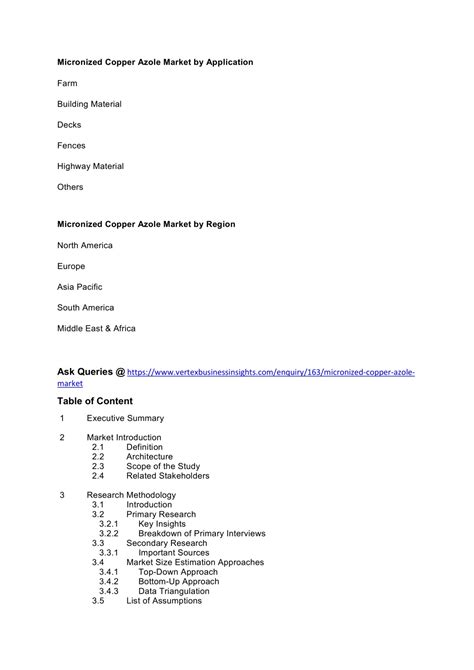 Micronized Copper Azole Market by Application

Farm

Building Material

Decks

Fences

Highway Material

Others

Micronized Copper Azole Market by Region

North America

Europe

Asia Pacific

South America

Middle East & Africa

Ask Queries @ https://www.vertexbusinessinsights.com/enquiry/163/micronized-copper-azole-market

Table of Content

1 Executive Summary

2 Market Introduction
2.1 Definition
2.2 Architecture
2.3 Scope of the Study
2.4 Related Stakeholders

3 Research Methodology
3.1 Introduction
3.2 Primary Research
3.2.1 Key Insights
3.2.2 Breakdown of Primary Interviews
3.3 Secondary Research
3.3.1 Important Sources
3.4 Market Size Estimation Approaches
3.4.1 Top-Down Approach
3.4.2 Bottom-Up Approach
3.4.3 Data Triangulation
3.5 List of Assumptions